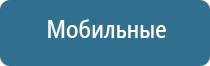 Мобильные